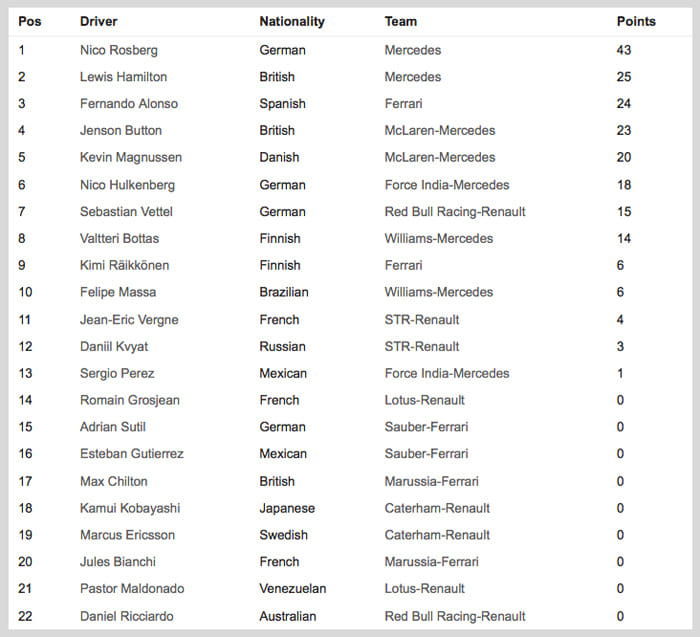 | Pos | Driver | Nationality | Team | Points |
|---|---|---|---|---|
| 1 | Nico Rosberg | German | Mercedes | 43 |
| 2 | Lewis Hamilton | British | Mercedes | 25 |
| 3 | Fernando Alonso | Spanish | Ferrari | 24 |
| 4 | Jenson Button | British | McLaren-Mercedes | 23 |
| 5 | Kevin Magnussen | Danish | McLaren-Mercedes | 20 |
| 6 | Nico Hulkenberg | German | Force India-Mercedes | 18 |
| 7 | Sebastian Vettel | German | Red Bull Racing-Renault | 15 |
| 8 | Valtteri Bottas | Finnish | Williams-Mercedes | 14 |
| 9 | Kimi Räikkönen | Finnish | Ferrari | 6 |
| 10 | Felipe Massa | Brazilian | Williams-Mercedes | 6 |
| 11 | Jean-Eric Vergne | French | STR-Renault | 4 |
| 12 | Daniil Kvyat | Russian | STR-Renault | 3 |
| 13 | Sergio Perez | Mexican | Force India-Mercedes | 1 |
| 14 | Romain Grosjean | French | Lotus-Renault | 0 |
| 15 | Adrian Sutil | German | Sauber-Ferrari | 0 |
| 16 | Esteban Gutierrez | Mexican | Sauber-Ferrari | 0 |
| 17 | Max Chilton | British | Marussia-Ferrari | 0 |
| 18 | Kamui Kobayashi | Japanese | Caterham-Renault | 0 |
| 19 | Marcus Ericsson | Swedish | Caterham-Renault | 0 |
| 20 | Jules Bianchi | French | Marussia-Ferrari | 0 |
| 21 | Pastor Maldonado | Venezuelan | Lotus-Renault | 0 |
| 22 | Daniel Ricciardo | Australian | Red Bull Racing-Renault | 0 |